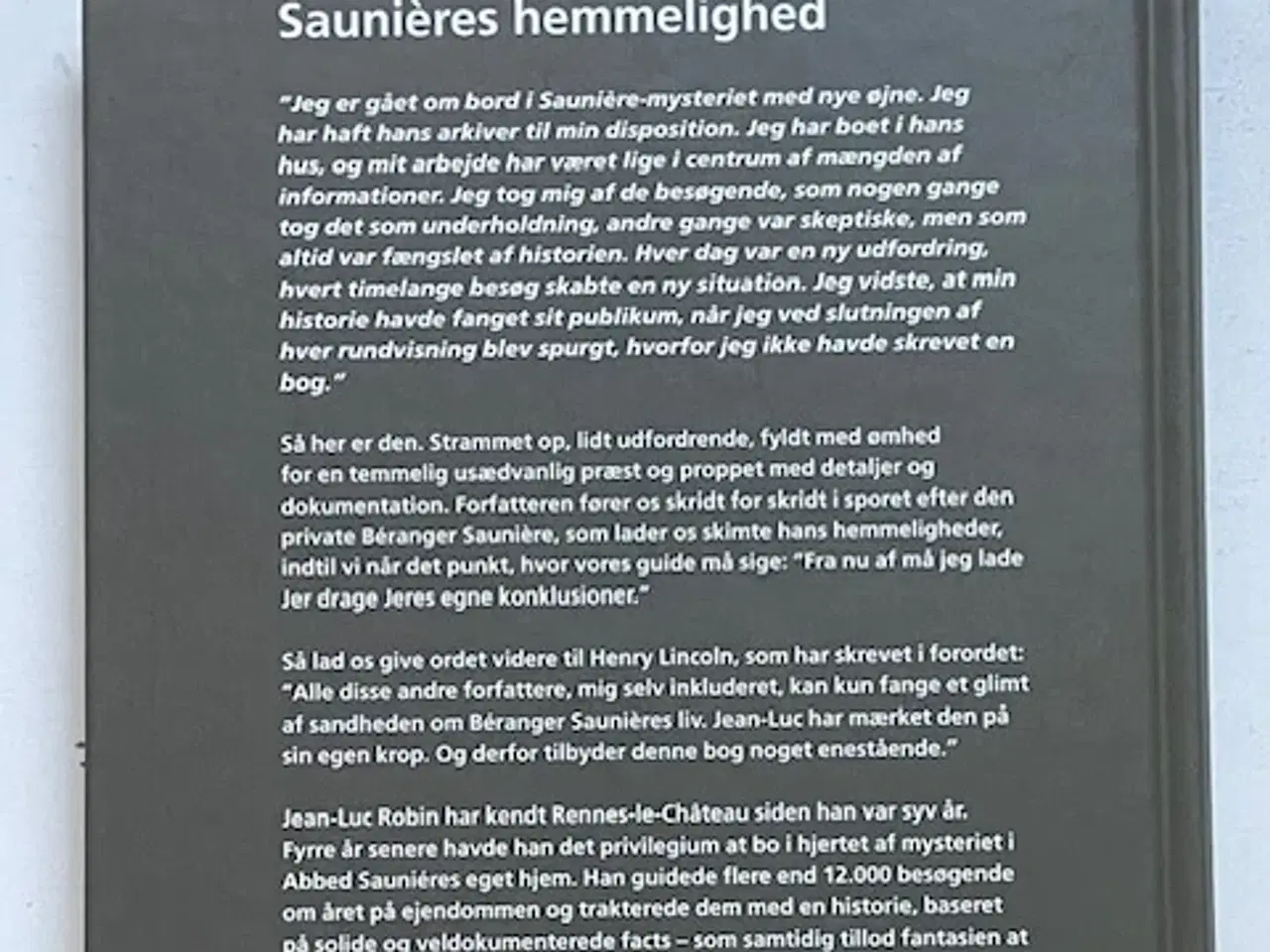 Saunières hemmelighed

"Jeg er gået om bord i Saunière-mysteriet med nye øjne. Jeg har haft hans arkiver til min disposition. Jeg har boet i hans hus, og mit arbejde har været lige i centrum af mængden af informationer. Jeg tog mig af de besøgende, som nogen gange tog det som underholdning, andre gange var skeptiske, men som altid var fængslet af historien. Hver dag var en ny udfordring, hvert timelange besøg skabte en ny situation. Jeg vidste, at min historie havde fanget sit publikum, når jeg ved slutningen af hver rundvisning blev spurgt, hvorfor jeg ikke havde skrevet en bog."

Så her er den. Strammet op, lidt udfordrende, fyldt med ømhed for en temmelig usædvanlig præst og proppet med detaljer og dokumentation. Forfatteren fører os skridt for skridt i sporet efter den private Béranger Saunière, som lader os skimte hans hemmeligheder, indtil vi når det punkt, hvor vores guide må sige: "Fra nu af må jeg lade Jer drage Jeres egne konklusioner."

Så lad os give ordet videre til Henry Lincoln, som har skrevet i forordet: "Alle disse andre forfattere, mig selv inkluderet, kan kun fange et glimt af sandheden om Béranger Saunières liv. Jean-Luc har mærket den på sin egen krop. Og derfor tilbyder denne bog noget enestående."

Jean-Luc Robin har kendt Rennes-le-Château siden han var syv år. Fyrre år senere havde han det privilegium at bo i hjertet af mysteriet i Abbed Saunières eget hjem. Han guidede flere end 12.000 besøgende om året på ejendommen og trakterede dem med en historie, baseret på solide og veldokumenterede facts – som samtidig tillod fantasien at